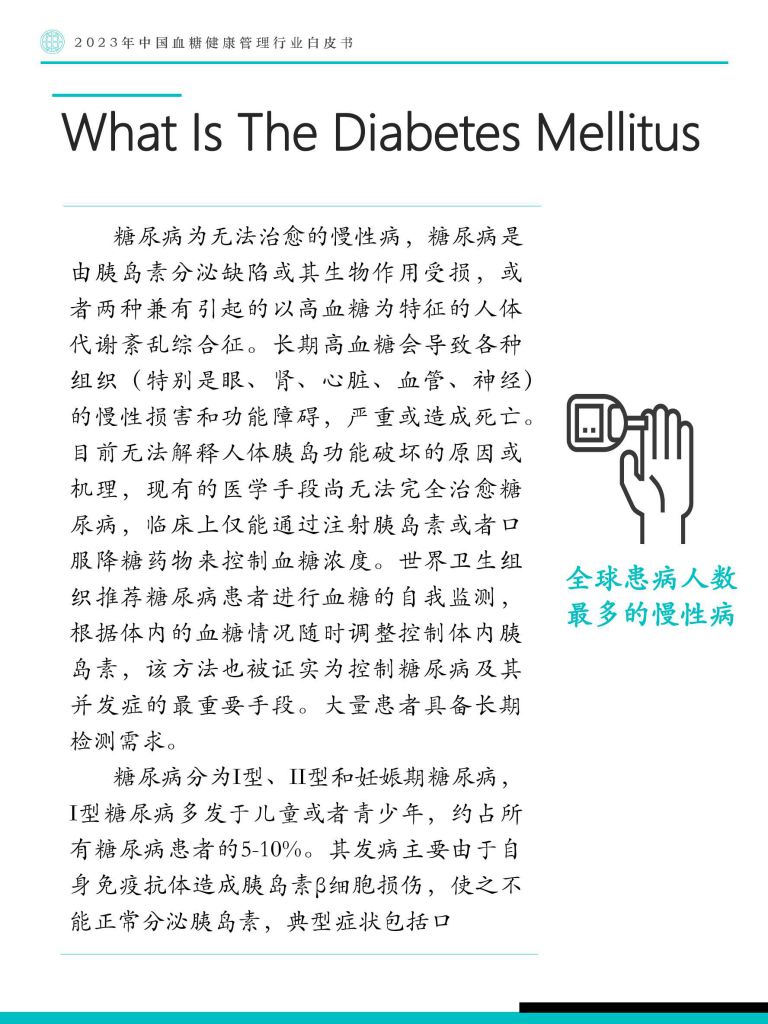 2023年中国血糖健康管理行业白皮书

What Is The Diabetes Mellitus

糖尿病为无法治愈的慢性病，糖尿病是由胰岛素分泌缺陷或其生物作用受损，或者两种兼有引起的以高血糖为特征的人体代谢紊乱综合征。长期高血糖会导致各种组织（特别是眼、肾、心脏、血管、神经）的慢性损害和功能障碍，严重或造成死亡。目前无法解释人体胰岛功能破坏的原因或机理，现有的医学手段尚无法完全治愈糖尿病，临床上仅能通过注射胰岛素或者口服降糖药物来控制血糖浓度。世界卫生组织推荐糖尿病患者进行血糖的自我监测，根据体内的血糖情况随时调整控制体内胰岛素，该方法也被证实为控制糖尿病及其并发症的最重要手段。大量患者具备长期检测需求。

糖尿病分为I型、II型和妊娠期糖尿病，I型糖尿病多发于儿童或者青少年，约占所有糖尿病患者的5-10%。其发病主要由于自身免疫抗体造成胰岛素β细胞损伤，使之不能正常分泌胰岛素，典型症状包括口

全球患病人数最多的慢性病